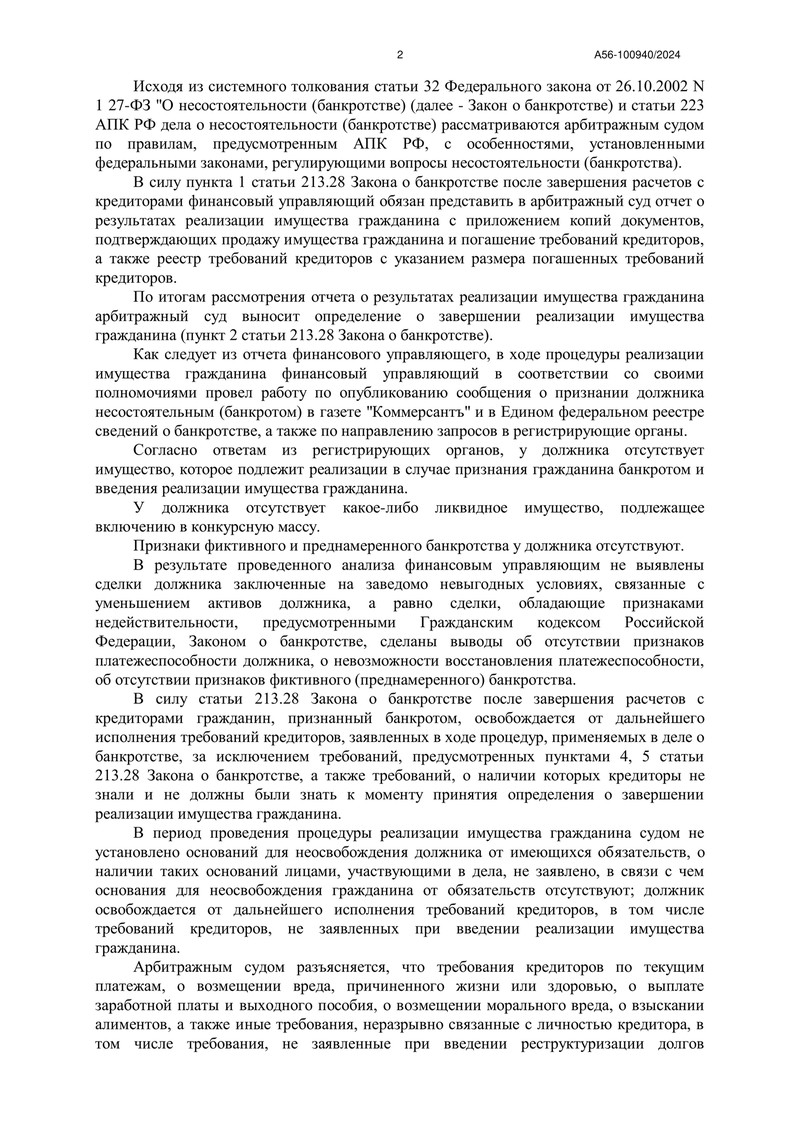 2

А56-100940/2024

Исходя из системного толкования статьи 32 Федерального закона от 26.10.2002 N 1 27-ФЗ "О несостоятельности (банкротстве) (далее - Закон о банкротстве) и статьи 223 АПК РФ дела о несостоятельности (банкротстве) рассматриваются арбитражным судом по правилам, предусмотренным АПК РФ, с особенностями, установленными федеральными законами, регулирующими вопросы несостоятельности (банкротства).

В силу пункта 1 статьи 213.28 Закона о банкротстве после завершения расчетов с кредиторами финансовый управляющий обязан представить в арбитражный суд отчет о результатах реализации имущества гражданина с приложением копий документов, подтверждающих продажу имущества гражданина и погашение требований кредиторов, а также реестр требований кредиторов с указанием размера погашенных требований кредиторов.

По итогам рассмотрения отчета о результатах реализации имущества гражданина арбитражный суд выносит определение о завершении реализации имущества гражданина (пункт 2 статьи 213.28 Закона о банкротстве).

Как следует из отчета финансового управляющего, в ходе процедуры реализации имущества гражданина финансовый управляющий в соответствии со своими полномочиями провел работу по опубликованию сообщения о признании должника несостоятельным (банкротом) в газете "Коммерсантъ" и в Едином федеральном реестре сведений о банкротстве, а также по направлению запросов в регистрирующие органы.

Согласно ответам из регистрирующих органов, у должника отсутствует имущество, которое подлежит реализации в случае признания гражданина банкротом и введения реализации имущества гражданина.

У должника отсутствует какое-либо ликвидное имущество, подлежащее включению в конкурсную массу.

Признаки фиктивного и преднамеренного банкротства у должника отсутствуют.

В результате проведенного анализа финансовым управляющим не выявлены сделки должника заключенные на заведомо невыгодных условиях, связанные с уменьшением активов должника, а равно сделки, обладающие признаками недействительности, предусмотренными Гражданским кодексом Российской Федерации, Законом о банкротстве, сделаны выводы об отсутствии признаков платежеспособности должника, о невозможности восстановления платежеспособности, об отсутствии признаков фиктивного (преднамеренного) банкротства.

В силу статьи 213.28 Закона о банкротстве после завершения расчетов с кредиторами гражданин, признанный банкротом, освобождается от дальнейшего исполнения требований кредиторов, заявленных в ходе процедур, применяемых в деле о банкротстве, за исключением требований, предусмотренных пунктами 4, 5 статьи 213.28 Закона о банкротстве, а также требований, о наличии которых кредиторы не знали и не должны были знать к моменту принятия определения о завершении реализации имущества гражданина.

В период проведения процедуры реализации имущества гражданина судом не установлено оснований для неосвобождения должника от имеющихся обязательств, о наличии таких оснований лицами, участвующими в дела, не заявлено, в связи с чем основания для неосвобождения гражданина от обязательств отсутствуют; должник освобождается от дальнейшего исполнения требований кредиторов, в том числе требований кредиторов, не заявленных при введении реализации имущества гражданина.

Арбитражным судом разъясняется, что требования кредиторов по текущим платежам, о возмещении вреда, причиненного жизни или здоровью, о выплате заработной платы и выходного пособия, о возмещении морального вреда, о взыскании алиментов, а также иные требования, неразрывно связанные с личностью кредитора, в том числе требования, не заявленные при введении реструктуризации долгов